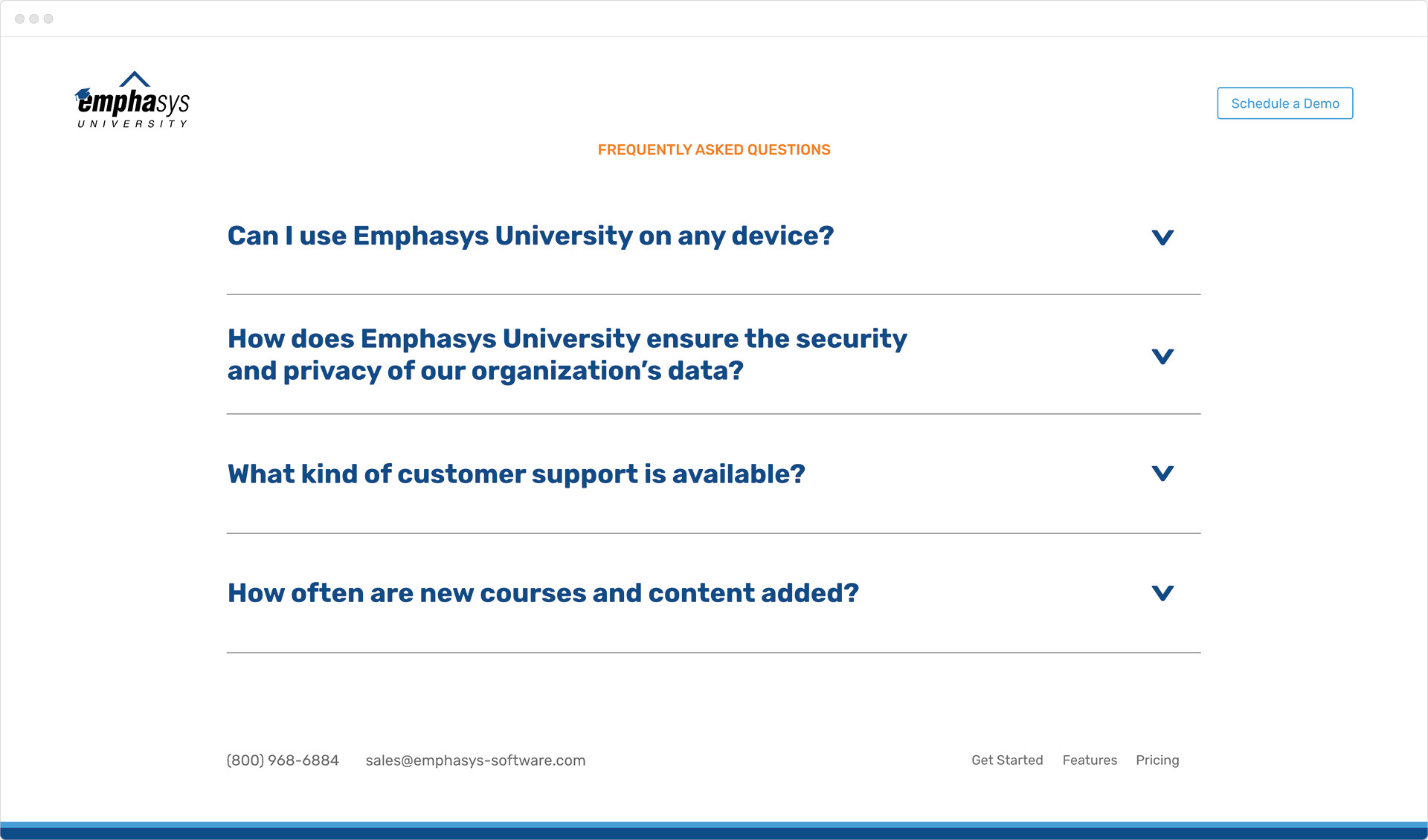 emphasys
UNIVERSITY

Schedule a Demo

FREQUENTLY ASKED QUESTIONS

Can I use Emphasys University on any device?

How does Emphasys University ensure the security and privacy of our organization's data?

What kind of customer support is available?

How often are new courses and content added?

(800) 968-6884 sales@emphasys-software.com

Get Started Features Pricing